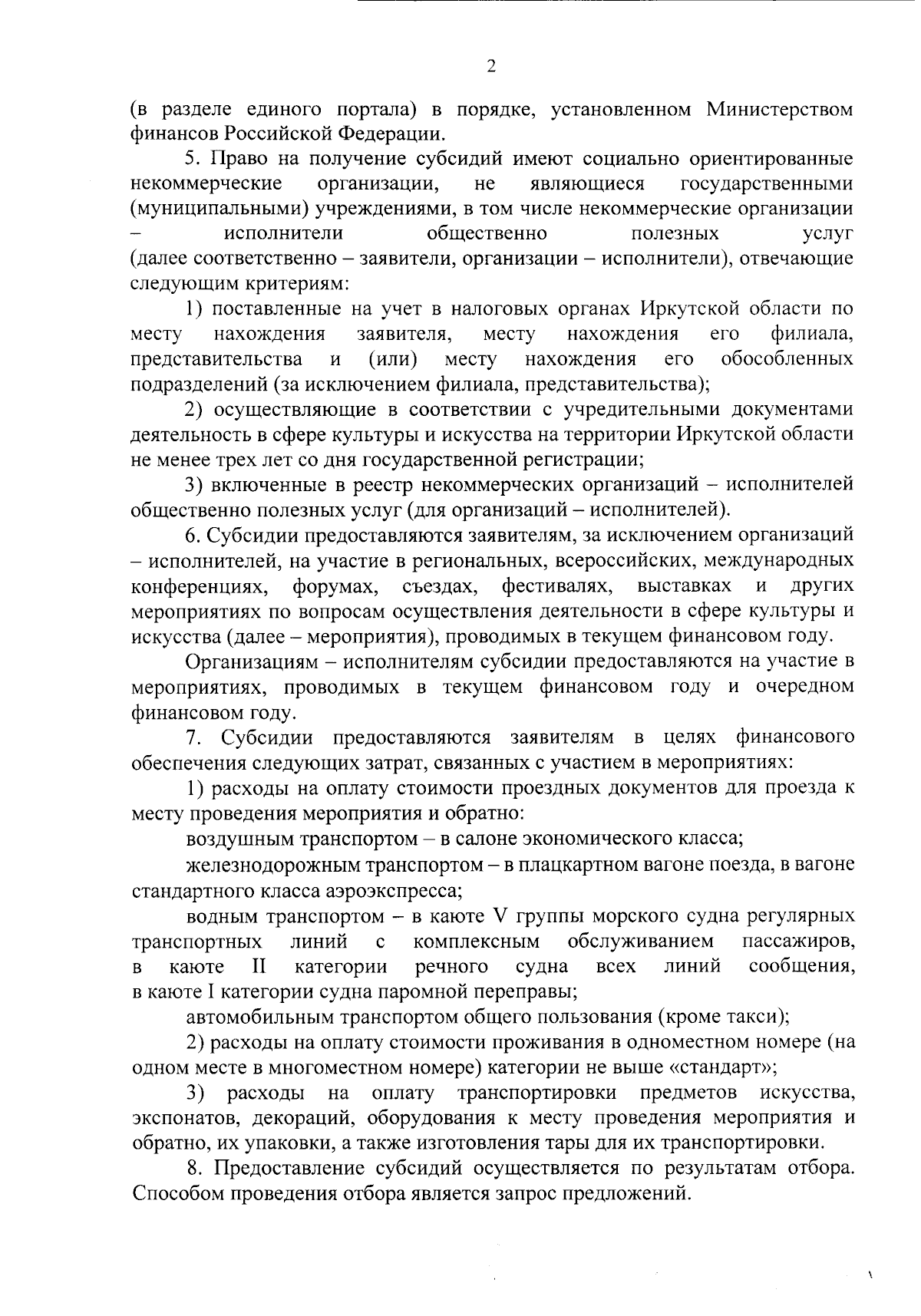 2

(в разделе единого портала) в порядке, установленном Министерством финансов Российской Федерации.

5. Право на получение субсидий имеют социально ориентированные некоммерческие организации, не являющиеся государственными (муниципальными) учреждениями, в том числе некоммерческие организации – исполнители общественно полезных услуг (далее соответственно – заявители, организации – исполнители), отвечающие следующим критериям:

1) поставленные на учет в налоговых органах Иркутской области по месту нахождения заявителя, месту нахождения его филиала, представительства и (или) месту нахождения его обособленных подразделений (за исключением филиала, представительства);

2) осуществляющие в соответствии с учредительными документами деятельность в сфере культуры и искусства на территории Иркутской области не менее трех лет со дня государственной регистрации;

3) включенные в реестр некоммерческих организаций – исполнителей общественно полезных услуг (для организаций – исполнителей).

6. Субсидии предоставляются заявителям, за исключением организаций – исполнителей, на участие в региональных, всероссийских, международных конференциях, форумах, съездах, фестивалях, выставках и других мероприятиях по вопросам осуществления деятельности в сфере культуры и искусства (далее – мероприятия), проводимых в текущем финансовом году.

Организациям – исполнителям субсидии предоставляются на участие в мероприятиях, проводимых в текущем финансовом году и очередном финансовом году.

7. Субсидии предоставляются заявителям в целях финансового обеспечения следующих затрат, связанных с участием в мероприятиях:

1) расходы на оплату стоимости проездных документов для проезда к месту проведения мероприятия и обратно:

воздушным транспортом – в салоне экономического класса;

железнодорожным транспортом – в плацкартном вагоне поезда, в вагоне стандартного класса аэроэкспресса;

водным транспортом – в каюте V группы морского судна регулярных транспортных линий с комплексным обслуживанием пассажиров, в каюте II категории речного судна всех линий сообщения, в каюте I категории судна паромной переправы;

автомобильным транспортом общего пользования (кроме такси);

2) расходы на оплату стоимости проживания в одноместном номере (на одном месте в многоместном номере) категории не выше «стандарт»;

3) расходы на оплату транспортировки предметов искусства, экспонатов, декораций, оборудования к месту проведения мероприятия и обратно, их упаковки, а также изготовления тары для их транспортировки.

8. Предоставление субсидий осуществляется по результатам отбора. Способом проведения отбора является запрос предложений.